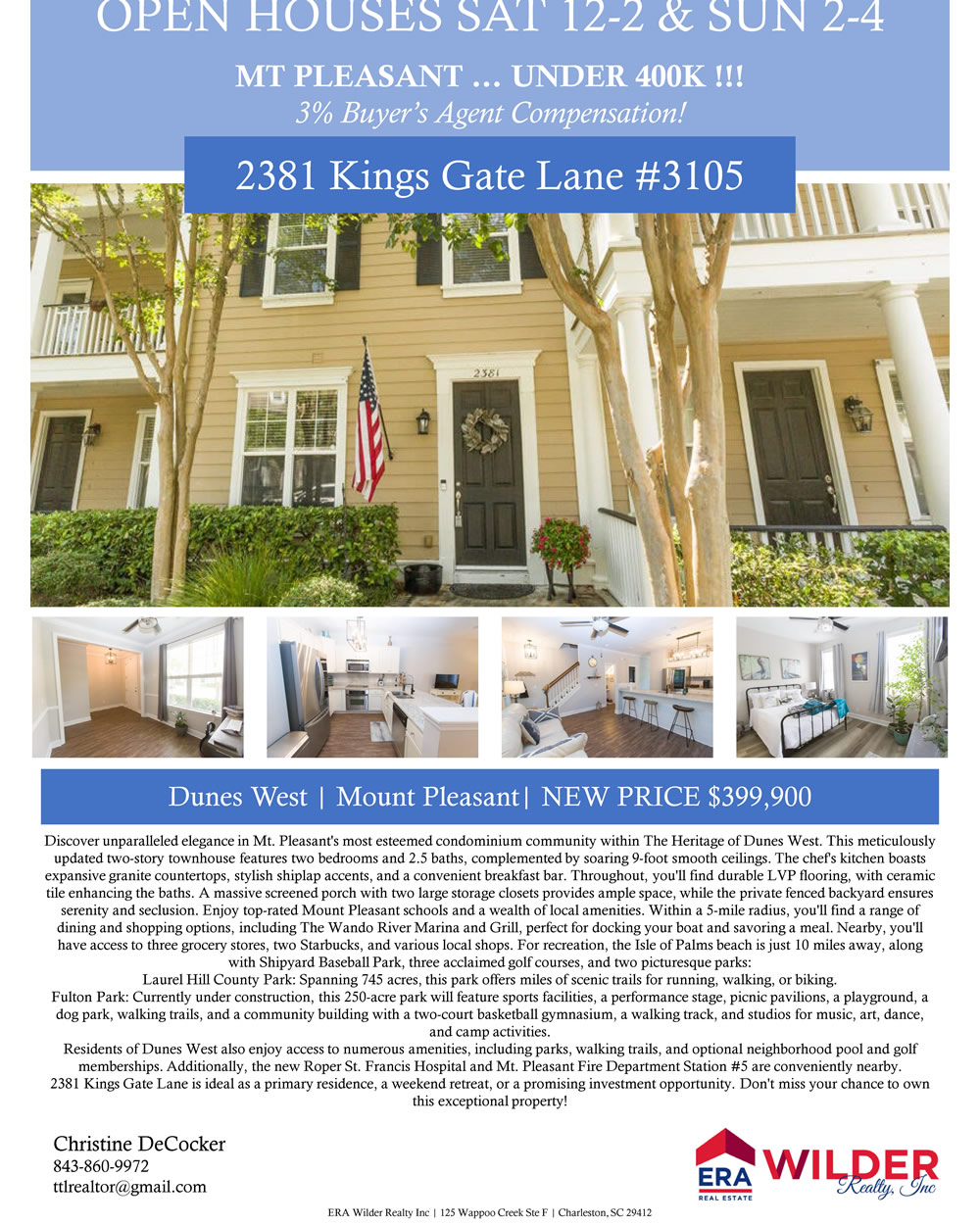 OPEN HOUSES SAT 12-2 & SUN 2-4

MT PLEASANT … UNDER 400K !!!

3% Buyer's Agent Compensation!

2381 Kings Gate Lane #3105

2381

Dunes West | Mount Pleasant| NEW PRICE $399,900

Discover unparalleled elegance in Mt. Pleasant's most esteemed condominium community within The Heritage of Dunes West. This meticulously updated two-story townhouse features two bedrooms and 2.5 baths, complemented by soaring 9-foot smooth ceilings. The chef's kitchen boasts expansive granite countertops, stylish shiplap accents, and a convenient breakfast bar. Throughout, you'll find durable LVP flooring, with ceramic tile enhancing the baths. A massive screened porch with two large storage closets provides ample space, while the private fenced backyard ensures serenity and seclusion. Enjoy top-rated Mount Pleasant schools and a wealth of local amenities. Within a 5-mile radius, you'll find a range of dining and shopping options, including The Wando River Marina and Grill, perfect for docking your boat and savoring a meal. Nearby, you'll have access to three grocery stores, two Starbucks, and various local shops. For recreation, the Isle of Palms beach is just 10 miles away, along with Shipyard Baseball Park, three acclaimed golf courses, and two picturesque parks:
Laurel Hill County Park: Spanning 745 acres, this park offers miles of scenic trails for running, walking, or biking.
Fulton Park: Currently under construction, this 250-acre park will feature sports facilities, a performance stage, picnic pavilions, a playground, a dog park, walking trails, and a community building with a two-court basketball gymnasium, a walking track, and studios for music, art, dance, and camp activities.
Residents of Dunes West also enjoy access to numerous amenities, including parks, walking trails, and optional neighborhood pool and golf memberships. Additionally, the new Roper St. Francis Hospital and Mt. Pleasant Fire Department Station #5 are conveniently nearby.
2381 Kings Gate Lane is ideal as a primary residence, a weekend retreat, or a promising investment opportunity. Don't miss your chance to own this exceptional property!

Christine DeCocker
843-860-9972
ttlrealtor@gmail.com

ERA REAL ESTATE WILDER Realty, Inc

ERA Wilder Realty Inc | 125 Wappoo Creek Ste F | Charleston, SC 29412